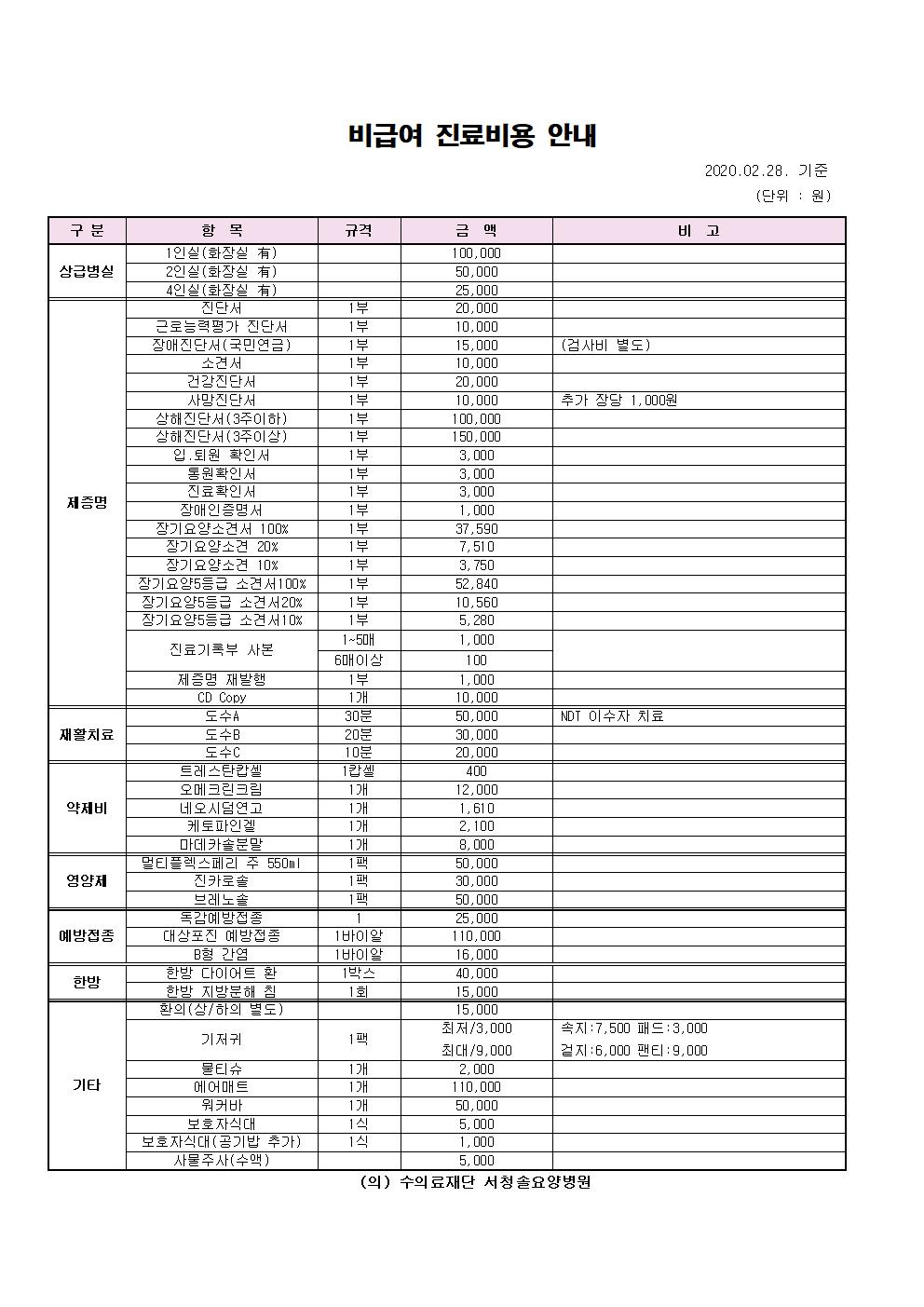 비급여 진료비용 안내

2020.02.28. 기준

(단위 : 원)

| 구 분 | 항 목 | 규격 | 금 액 | 비 고 |
|---|---|---|---|---|
| 상급병실 | 1인실(화장실 有) | | 100,000 | |
| | 2인실(화장실 有) | | 50,000 | |
| | 4인실(화장실 有) | | 25,000 | |
| 제증명 | 진단서 | 1부 | 20,000 | |
| | 근로능력평가 진단서 | 1부 | 10,000 | |
| | 장애진단서(국민연금) | 1부 | 15,000 | (검사비 별도) |
| | 소견서 | 1부 | 10,000 | |
| | 건강진단서 | 1부 | 20,000 | |
| | 사망진단서 | 1부 | 10,000 | 추가 장당 1,000원 |
| | 상해진단서(3주이하) | 1부 | 100,000 | |
| | 상해진단서(3주이상) | 1부 | 150,000 | |
| | 입.퇴원 확인서 | 1부 | 3,000 | |
| | 통원확인서 | 1부 | 3,000 | |
| | 진료확인서 | 1부 | 3,000 | |
| | 장애인증명서 | 1부 | 1,000 | |
| | 장기요양소견서 100% | 1부 | 37,590 | |
| | 장기요양소견 20% | 1부 | 7,510 | |
| | 장기요양소견 10% | 1부 | 3,750 | |
| | 장기요양5등급 소견서100% | 1부 | 52,840 | |
| | 장기요양5등급 소견서20% | 1부 | 10,560 | |
| | 장기요양5등급 소견서10% | 1부 | 5,280 | |
| | 진료기록부 사본 | 1~5매 | 1,000 | |
| | | 6매이상 | 100 | |
| | 제증명 재발행 | 1부 | 1,000 | |
| | CD Copy | 1개 | 10,000 | |
| 재활치료 | 도수A | 30분 | 50,000 | NDT 이수자 치료 |
| | 도수B | 20분 | 30,000 | |
| | 도수C | 10분 | 20,000 | |
| 약제비 | 트레스탄캅셀 | 1캅셀 | 400 | |
| | 오메크린크림 | 1개 | 12,000 | |
| | 네오시덤연고 | 1개 | 1,610 | |
| | 케토파인겔 | 1개 | 2,100 | |
| | 마데카솔분말 | 1개 | 8,000 | |
| 영양제 | 멀티플렉스페리 주 550ml | 1팩 | 50,000 | |
| | 진카로솔 | 1팩 | 30,000 | |
| | 브레노솔 | 1팩 | 50,000 | |
| 예방접종 | 독감예방접종 | 1 | 25,000 | |
| | 대상포진 예방접종 | 1바이알 | 110,000 | |
| | B형 간염 | 1바이알 | 16,000 | |
| 한방 | 한방 다이어트 환 | 1박스 | 40,000 | |
| | 한방 지방분해 침 | 1회 | 15,000 | |
| 기타 | 환의(상/하의 별도) | | 15,000 | |
| | 기저귀 | 1팩 | 최저/3,000 최대/9,000 | 속지:7,500 패드:3,000 겉지:6,000 팬티:9,000 |
| | 물티슈 | 1개 | 2,000 | |
| | 에어매트 | 1개 | 110,000 | |
| | 워커바 | 1개 | 50,000 | |
| | 보호자식대 | 1식 | 5,000 | |
| | 보호자식대(공기밥 추가) | 1식 | 1,000 | |
| | 사물주사(수액) | | 5,000 | |

(의) 수의료재단 서청솔요양병원